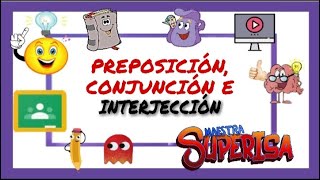 PREPOSICIÓN, CONJUNCIÓN E INTERJECCIÓN

MAESTRA SUPERISA